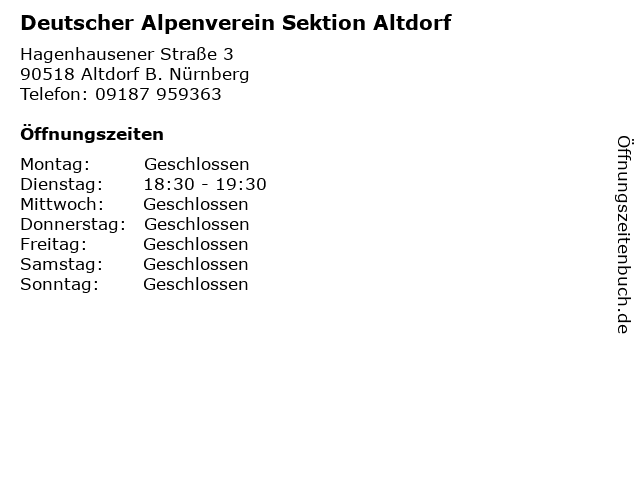 Deutscher Alpenverein Sektion Altdorf

Hagenhausener Straße 3
90518 Altdorf B. Nürnberg
Telefon: 09187 959363

Öffnungszeiten

| | |
|---|---|
| Montag: | Geschlossen |
| Dienstag: | 18:30 - 19:30 |
| Mittwoch: | Geschlossen |
| Donnerstag: | Geschlossen |
| Freitag: | Geschlossen |
| Samstag: | Geschlossen |
| Sonntag: | Geschlossen |

Öffnungszeitenbuch.de